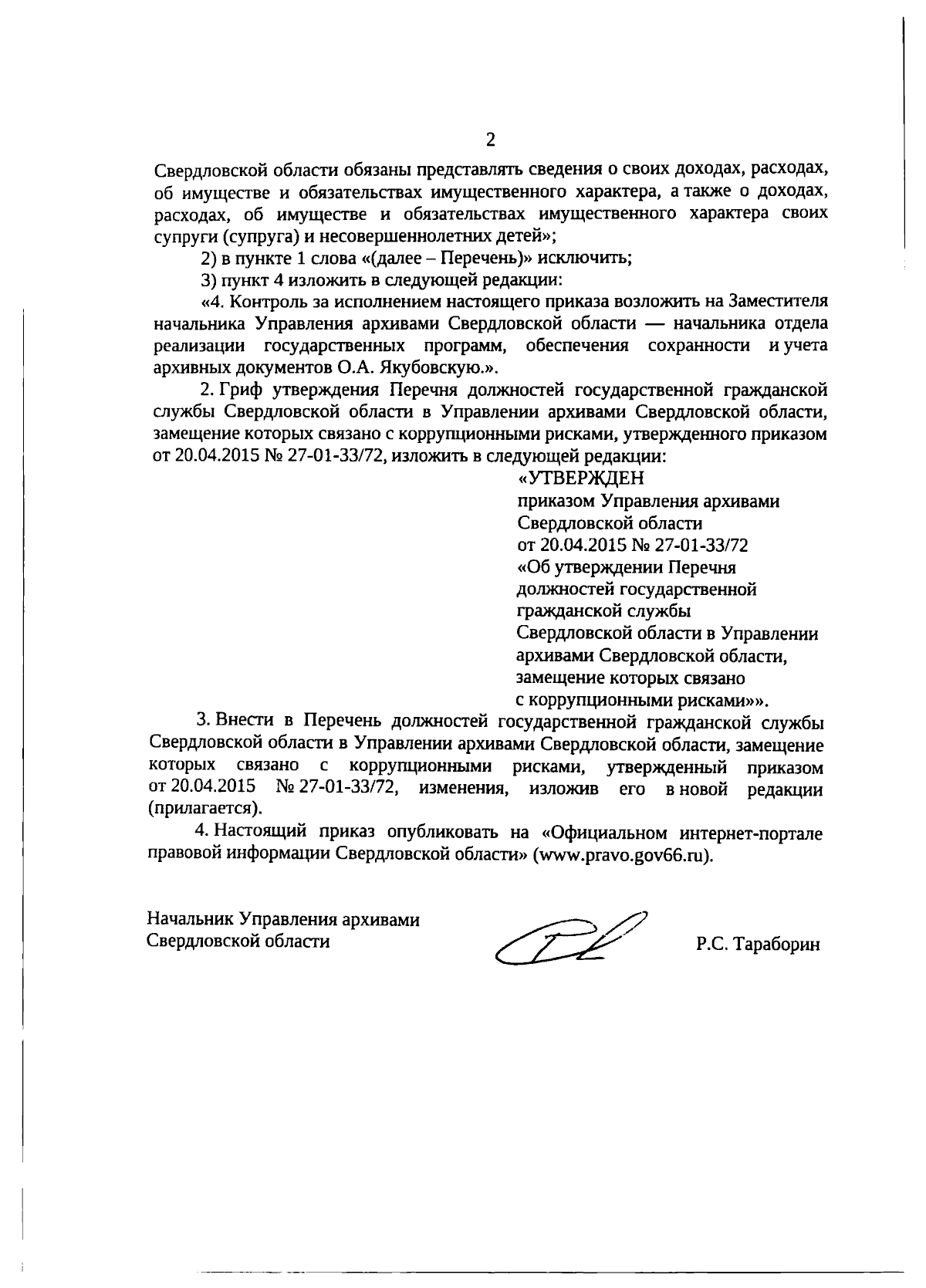 2

Свердловской области обязаны представлять сведения о своих доходах, расходах, об имуществе и обязательствах имущественного характера, а также о доходах, расходах, об имуществе и обязательствах имущественного характера своих супруги (супруга) и несовершеннолетних детей»;

2) в пункте 1 слова «(далее – Перечень)» исключить;

3) пункт 4 изложить в следующей редакции:

«4. Контроль за исполнением настоящего приказа возложить на Заместителя начальника Управления архивами Свердловской области — начальника отдела реализации государственных программ, обеспечения сохранности и учета архивных документов О.А. Якубовскую.».

2. Гриф утверждения Перечня должностей государственной гражданской службы Свердловской области в Управлении архивами Свердловской области, замещение которых связано с коррупционными рисками, утвержденного приказом от 20.04.2015 № 27-01-33/72, изложить в следующей редакции:

«УТВЕРЖДЕН
приказом Управления архивами Свердловской области
от 20.04.2015 № 27-01-33/72
«Об утверждении Перечня должностей государственной гражданской службы Свердловской области в Управлении архивами Свердловской области, замещение которых связано с коррупционными рисками»».

3. Внести в Перечень должностей государственной гражданской службы Свердловской области в Управлении архивами Свердловской области, замещение которых связано с коррупционными рисками, утвержденный приказом от 20.04.2015 № 27-01-33/72, изменения, изложив его в новой редакции (прилагается).

4. Настоящий приказ опубликовать на «Официальном интернет-портале правовой информации Свердловской области» (www.pravo.gov66.ru).

Начальник Управления архивами
Свердловской области

Р.С. Тараборин